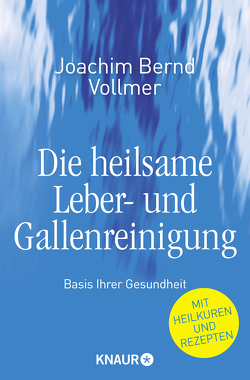 Joachim Bernd Vollmer

Die heilsame Leber- und Gallenreinigung

Basis Ihrer Gesundheit

MIT HEILKUREN UND REZEPTEN

KNAUR